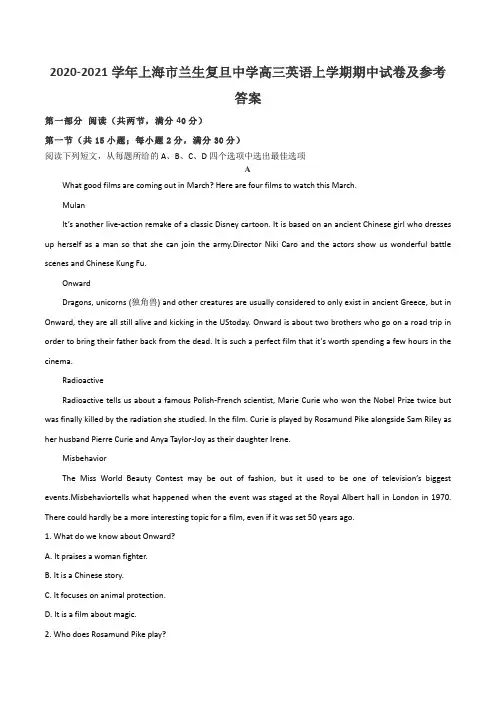 2020-2021 学年上海市兰生复旦中学高三英语上学期期中试卷及参考答案

第一部分 阅读（共两节，满分 40 分）

第一节（共 15 小题；每小题 2 分，满分 30 分）

阅读下列短文，从每题所给的 A、B、C、D 四个选项中选出最佳选项

A

What good films are coming out in March? Here are four films to watch this March.

Mulan

It's another live-action remake of a classic Disney cartoon. It is based on an ancient Chinese girl who dresses up herself as a man so that she can join the army.Director Niki Caro and the actors show us wonderful battle scenes and Chinese Kung Fu.

Onward

Dragons, unicorns (独角兽) and other creatures are usually considered to only exist in ancient Greece, but in Onward, they are all still alive and kicking in the UStoday. Onward is about two brothers who go on a road trip in order to bring their father back from the dead. It is such a perfect film that it's worth spending a few hours in the cinema.

Radioactive

Radioactive tells us about a famous Polish-French scientist, Marie Curie who won the Nobel Prize twice but was finally killed by the radiation she studied. In the film. Curie is played by Rosamund Pike alongside Sam Riley as her husband Pierre Curie and Anya Taylor-Joy as their daughter Irene.

Misbehavior

The Miss World Beauty Contest may be out of fashion, but it used to be one of television's biggest events.Misbehaviortells what happened when the event was staged at the Royal Albert hall in London in 1970. There could hardly be a more interesting topic for a film, even if it was set 50 years ago.

1. What do we know about Onward?

A. It praises a woman fighter.

B. It is a Chinese story.

C. It focuses on animal protection.

D. It is a film about magic.

2. Who does Rosamund Pike play?